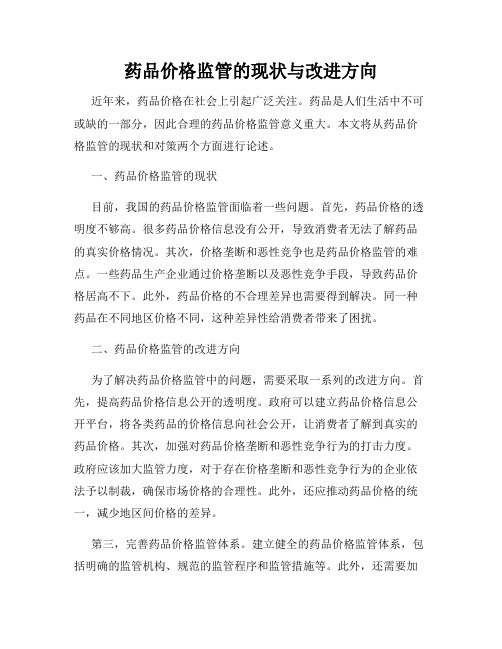 药品价格监管的现状与改进方向

近年来，药品价格在社会上引起广泛关注。药品是人们生活中不可或缺的一部分，因此合理的药品价格监管意义重大。本文将从药品价格监管的现状和对策两个方面进行论述。

一、药品价格监管的现状

目前，我国的药品价格监管面临着一些问题。首先，药品价格的透明度不够高。很多药品价格信息没有公开，导致消费者无法了解药品的真实价格情况。其次，价格垄断和恶性竞争也是药品价格监管的难点。一些药品生产企业通过价格垄断以及恶性竞争手段，导致药品价格居高不下。此外，药品价格的不合理差异也需要得到解决。同一种药品在不同地区价格不同，这种差异性给消费者带来了困扰。

二、药品价格监管的改进方向

为了解决药品价格监管中的问题，需要采取一系列的改进方向。首先，提高药品价格信息公开的透明度。政府可以建立药品价格信息公开平台，将各类药品的价格信息向社会公开，让消费者了解到真实的药品价格。其次，加强对药品价格垄断和恶性竞争行为的打击力度。政府应该加大监管力度，对于存在价格垄断和恶性竞争行为的企业依法予以制裁，确保市场价格的合理性。此外，还应推动药品价格的统一，减少地区间价格的差异。

第三，完善药品价格监管体系。建立健全的药品价格监管体系，包括明确的监管机构、规范的监管程序和监管措施等。此外，还需要加